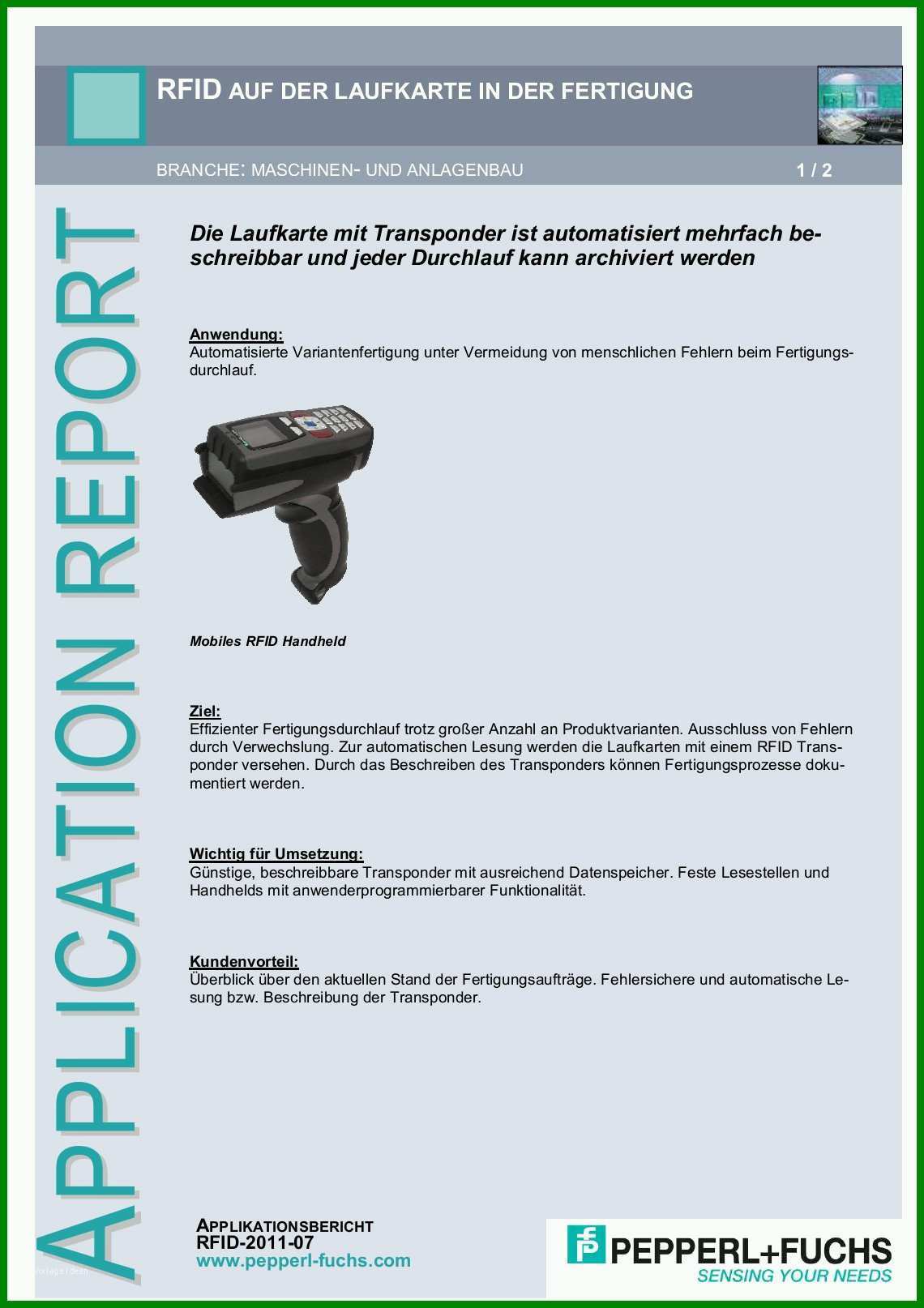 RFID AUF DER LAUFKARTE IN DER FERTIGUNG

BRANCHE: MASCHINEN- UND ANLAGENBAU

1 / 2

APPLICATION REPORT

Die Laufkarte mit Transponder ist automatisiert mehrfach beschreibbar und jeder Durchlauf kann archiviert werden

Anwendung:
Automatisierte Variantenfertigung unter Vermeidung von menschlichen Fehlern beim Fertigungsdurchlauf.

Mobiles RFID Handheld

Ziel:
Effizienter Fertigungsdurchlauf trotz großer Anzahl an Produktvarianten. Ausschluss von Fehlern durch Verwechslung. Zur automatischen Lesung werden die Laufkarten mit einem RFID Transponder versehen. Durch das Beschreiben des Transponders können Fertigungsprozesse dokumentiert werden.

Wichtig für Umsetzung:
Günstige, beschreibbare Transponder mit ausreichend Datenspeicher. Feste Lesestellen und Handhelds mit anwenderprogrammierbarer Funktionalität.

Kundenvorteil:
Überblick über den aktuellen Stand der Fertigungsaufträge. Fehlersichere und automatische Lesung bzw. Beschreibung der Transponder.

APPLIKATIONSBERICHT
RFID-2011-07
www.pepperl-fuchs.com

PEPPERL+FUCHS
SENSING YOUR NEEDS